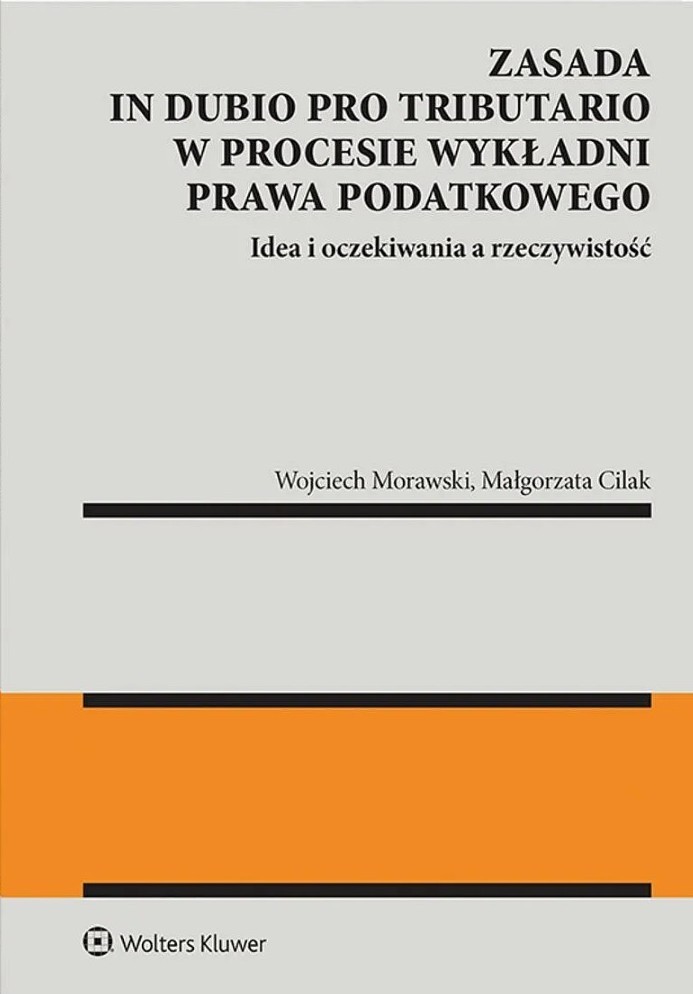 ZASADA
IN DUBIO PRO TRIBUTARIO
W PROCESIE WYKŁADNI
PRAWA PODATKOWEGO

Idea i oczekiwania a rzeczywistość

Wojciech Morawski, Małgorzata Cilak

Wolters Kluwer